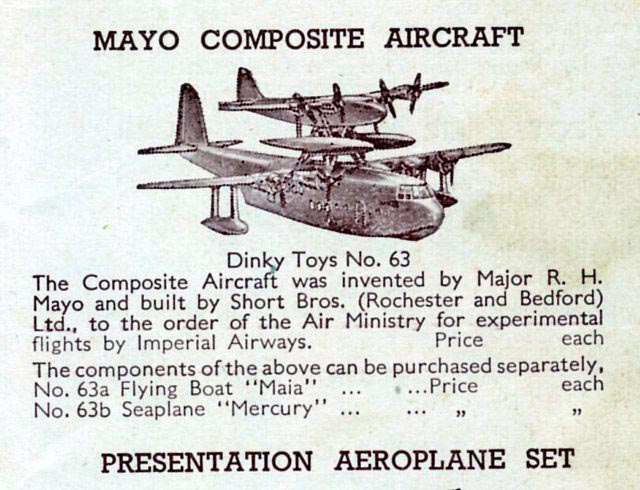 MAYO COMPOSITE AIRCRAFT

Dinky Toys No. 63
The Composite Aircraft was invented by Major R. H. Mayo and built by Short Bros. (Rochester and Bedford) Ltd., to the order of the Air Ministry for experimental flights by Imperial Airways. Price each

The components of the above can be purchased separately,
No. 63a Flying Boat "Maia" ... ...Price each
No. 63b Seaplane "Mercury" ... ... „ „

PRESENTATION AEROPLANE SET